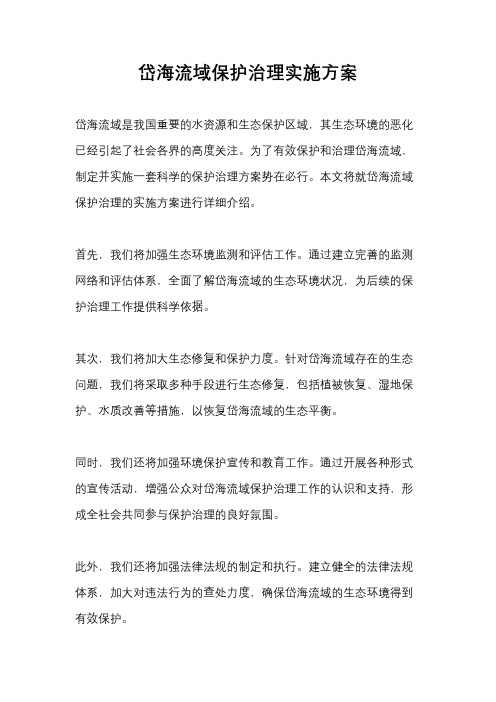 岱海流域保护治理实施方案

岱海流域是我国重要的水资源和生态保护区域，其生态环境的恶化已经引起了社会各界的高度关注。为了有效保护和治理岱海流域，制定并实施一套科学的保护治理方案势在必行。本文将就岱海流域保护治理的实施方案进行详细介绍。

首先，我们将加强生态环境监测和评估工作。通过建立完善的监测网络和评估体系，全面了解岱海流域的生态环境状况，为后续的保护治理工作提供科学依据。

其次，我们将加大生态修复和保护力度。针对岱海流域存在的生态问题，我们将采取多种手段进行生态修复，包括植被恢复、湿地保护、水质改善等措施，以恢复岱海流域的生态平衡。

同时，我们还将加强环境保护宣传和教育工作。通过开展各种形式的宣传活动，增强公众对岱海流域保护治理工作的认识和支持，形成全社会共同参与保护治理的良好氛围。

此外，我们还将加强法律法规的制定和执行。建立健全的法律法规体系，加大对违法行为的查处力度，确保岱海流域的生态环境得到有效保护。